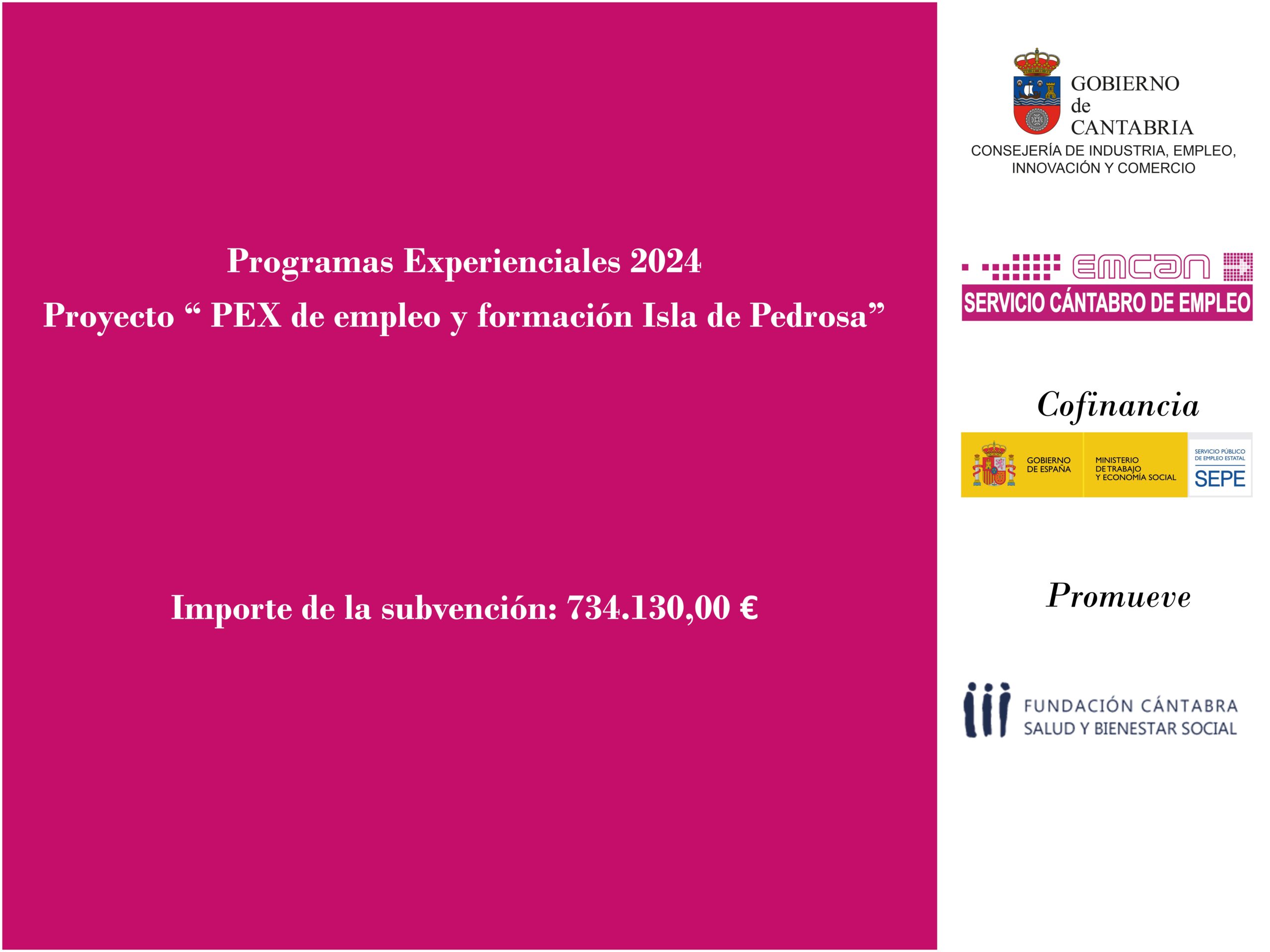 Programas Experienciales 2024

Proyecto " PEX de empleo y formación Isla de Pedrosa"

Importe de la subvención: 734.130,00 €

GOBIERNO
de
CANTABRIA
CONSEJERÍA DE INDUSTRIA, EMPLEO, INNOVACIÓN Y COMERCIO

emcan
SERVICIO CÁNTABRO DE EMPLEO

Cofinancia

GOBIERNO DE ESPAÑA
MINISTERIO DE TRABAJO Y ECONOMÍA SOCIAL
SERVICIO PÚBLICO DE EMPLEO ESTATAL
SEPE

Promueve

FUNDACIÓN CÁNTABRA
SALUD Y BIENESTAR SOCIAL